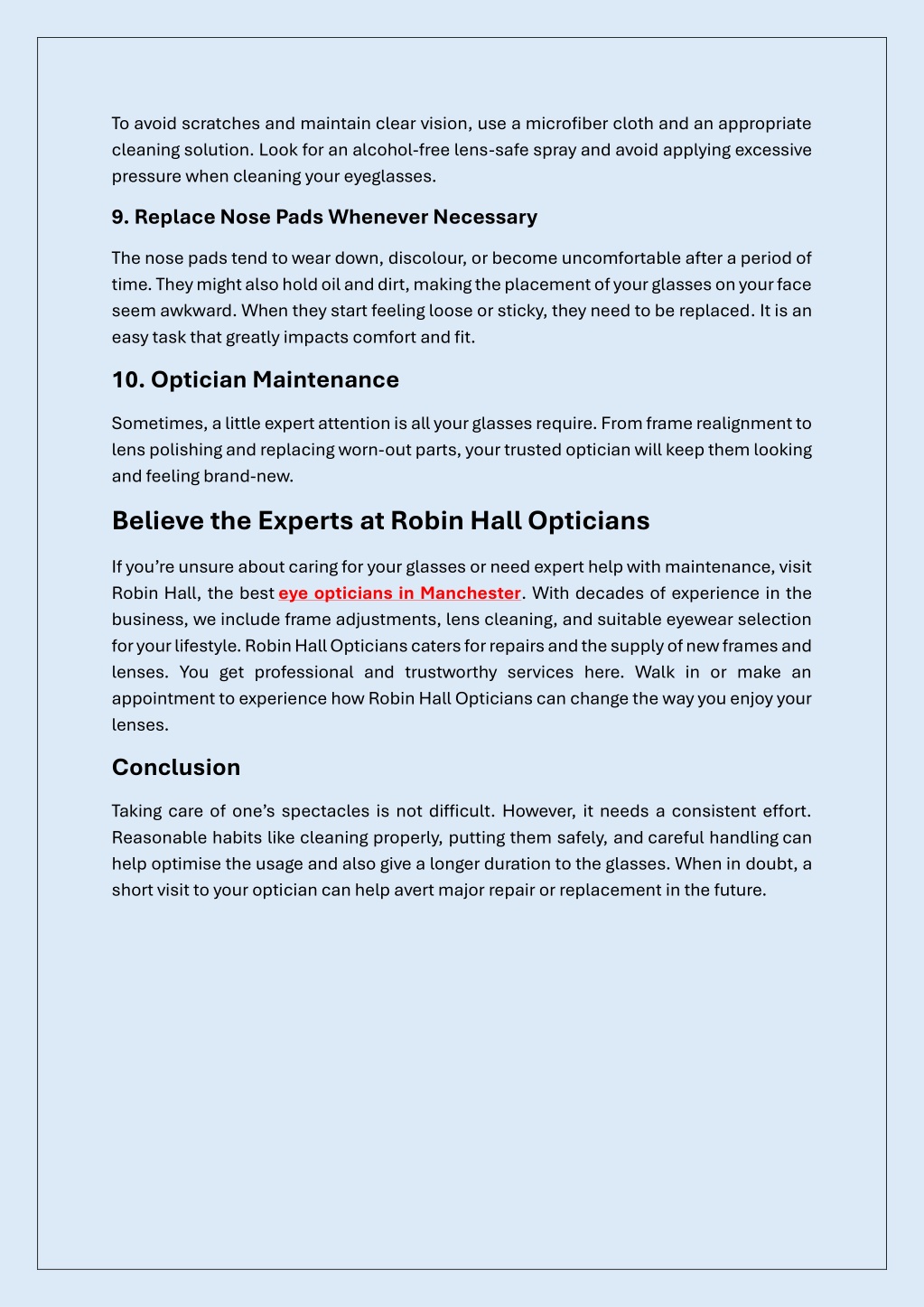 To avoid scratches and maintain clear vision, use a microfiber cloth and an appropriate cleaning solution. Look for an alcohol-free lens-safe spray and avoid applying excessive pressure when cleaning your eyeglasses.

9. Replace Nose Pads Whenever Necessary

The nose pads tend to wear down, discolour, or become uncomfortable after a period of time. They might also hold oil and dirt, making the placement of your glasses on your face seem awkward. When they start feeling loose or sticky, they need to be replaced. It is an easy task that greatly impacts comfort and fit.

10. Optician Maintenance

Sometimes, a little expert attention is all your glasses require. From frame realignment to lens polishing and replacing worn-out parts, your trusted optician will keep them looking and feeling brand-new.

Believe the Experts at Robin Hall Opticians

If you're unsure about caring for your glasses or need expert help with maintenance, visit Robin Hall, the best eye opticians in Manchester. With decades of experience in the business, we include frame adjustments, lens cleaning, and suitable eyewear selection for your lifestyle. Robin Hall Opticians caters for repairs and the supply of new frames and lenses. You get professional and trustworthy services here. Walk in or make an appointment to experience how Robin Hall Opticians can change the way you enjoy your lenses.

Conclusion

Taking care of one's spectacles is not difficult. However, it needs a consistent effort. Reasonable habits like cleaning properly, putting them safely, and careful handling can help optimise the usage and also give a longer duration to the glasses. When in doubt, a short visit to your optician can help avert major repair or replacement in the future.